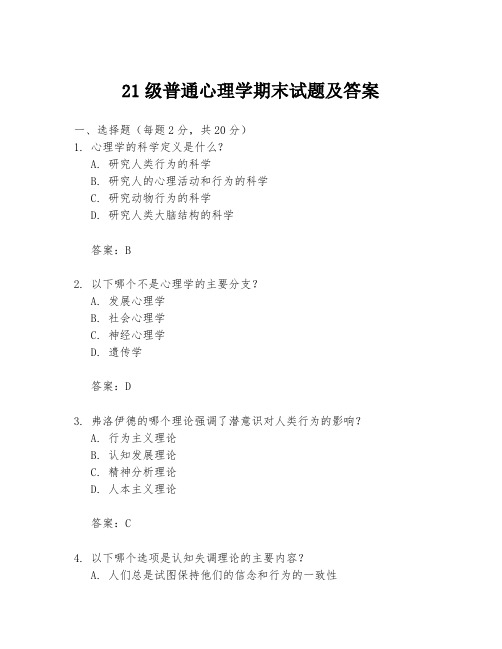 21级普通心理学期末试题及答案

一、选择题（每题2分，共20分）

1. 心理学的科学定义是什么？

A. 研究人类行为的科学

B. 研究人的心理活动和行为的科学

C. 研究动物行为的科学

D. 研究人类大脑结构的科学

答案：B

2. 以下哪个不是心理学的主要分支？

A. 发展心理学

B. 社会心理学

C. 神经心理学

D. 遗传学

答案：D

3. 弗洛伊德的哪个理论强调了潜意识对人类行为的影响？

A. 行为主义理论

B. 认知发展理论

C. 精神分析理论

D. 人本主义理论

答案：C

4. 以下哪个选项是认知失调理论的主要内容？

A. 人们总是试图保持他们的信念和行为的一致性